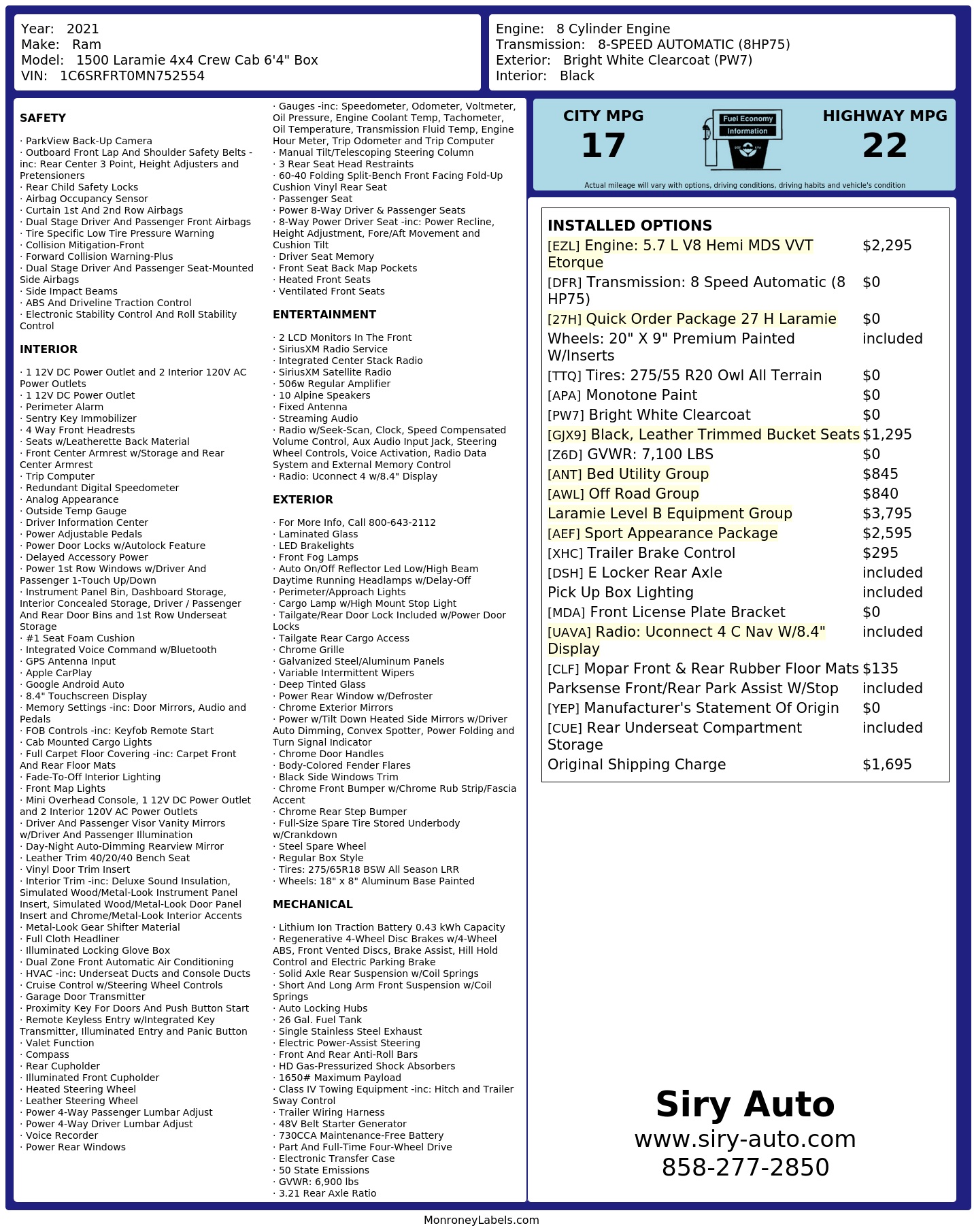 Year: 2021
Make: Ram
Model: 1500 Laramie 4x4 Crew Cab 6'4" Box
VIN: 1C6SRFRT0MN752554

Engine: 8 Cylinder Engine
Transmission: 8-SPEED AUTOMATIC (8HP75)
Exterior: Bright White Clearcoat (PW7)
Interior: Black

SAFETY

· ParkView Back-Up Camera
· Outboard Front Lap And Shoulder Safety Belts -inc: Rear Center 3 Point, Height Adjusters and Pretensioners
· Rear Child Safety Locks
· Airbag Occupancy Sensor
· Curtain 1st And 2nd Row Airbags
· Dual Stage Driver And Passenger Front Airbags
· Tire Specific Low Tire Pressure Warning
· Collision Mitigation-Front
· Forward Collision Warning-Plus
· Dual Stage Driver And Passenger Seat-Mounted Side Airbags
· Side Impact Beams
· ABS And Driveline Traction Control
· Electronic Stability Control And Roll Stability Control

INTERIOR

· 1 12V DC Power Outlet and 2 Interior 120V AC Power Outlets
· 1 12V DC Power Outlet
· Perimeter Alarm
· Sentry Key Immobilizer
· 4 Way Front Headrests
· Seats w/Leatherette Back Material
· Front Center Armrest w/Storage and Rear Center Armrest
· Trip Computer
· Redundant Digital Speedometer
· Analog Appearance
· Outside Temp Gauge
· Driver Information Center
· Power Adjustable Pedals
· Power Door Locks w/Autolock Feature
· Delayed Accessory Power
· Power 1st Row Windows w/Driver And Passenger 1-Touch Up/Down
· Instrument Panel Bin, Dashboard Storage, Interior Concealed Storage, Driver / Passenger And Rear Door Bins and 1st Row Underseat Storage
· #1 Seat Foam Cushion
· Integrated Voice Command w/Bluetooth
· GPS Antenna Input
· Apple CarPlay
· Google Android Auto
· 8.4" Touchscreen Display
· Memory Settings -inc: Door Mirrors, Audio and Pedals
· FOB Controls -inc: Keyfob Remote Start
· Cab Mounted Cargo Lights
· Full Carpet Floor Covering -inc: Carpet Front And Rear Floor Mats
· Fade-To-Off Interior Lighting
· Front Map Lights
· Mini Overhead Console, 1 12V DC Power Outlet and 2 Interior 120V AC Power Outlets
· Driver And Passenger Visor Vanity Mirrors w/Driver And Passenger Illumination
· Day-Night Auto-Dimming Rearview Mirror
· Leather Trim 40/20/40 Bench Seat
· Vinyl Door Trim Insert
· Interior Trim -inc: Deluxe Sound Insulation, Simulated Wood/Metal-Look Instrument Panel Insert, Simulated Wood/Metal-Look Door Panel Insert and Chrome/Metal-Look Interior Accents
· Metal-Look Gear Shifter Material
· Full Cloth Headliner
· Illuminated Locking Glove Box
· Dual Zone Front Automatic Air Conditioning
· HVAC -inc: Underseat Ducts and Console Ducts
· Cruise Control w/Steering Wheel Controls
· Garage Door Transmitter
· Proximity Key For Doors And Push Button Start
· Remote Keyless Entry w/Integrated Key Transmitter, Illuminated Entry and Panic Button
· Valet Function
· Compass
· Rear Cupholder
· Illuminated Front Cupholder
· Heated Steering Wheel
· Leather Steering Wheel
· Power 4-Way Passenger Lumbar Adjust
· Power 4-Way Driver Lumbar Adjust
· Voice Recorder
· Power Rear Windows

· Gauges -inc: Speedometer, Odometer, Voltmeter, Oil Pressure, Engine Coolant Temp, Tachometer, Oil Temperature, Transmission Fluid Temp, Engine Hour Meter, Trip Odometer and Trip Computer
· Manual Tilt/Telescoping Steering Column
· 3 Rear Seat Head Restraints
· 60-40 Folding Split-Bench Front Facing Fold-Up Cushion Vinyl Rear Seat
· Passenger Seat
· Power 8-Way Driver & Passenger Seats
· 8-Way Power Driver Seat -inc: Power Recline, Height Adjustment, Fore/Aft Movement and Cushion Tilt
· Driver Seat Memory
· Front Seat Back Map Pockets
· Heated Front Seats
· Ventilated Front Seats

ENTERTAINMENT

· 2 LCD Monitors In The Front
· SiriusXM Radio Service
· Integrated Center Stack Radio
· SiriusXM Satellite Radio
· 506w Regular Amplifier
· 10 Alpine Speakers
· Fixed Antenna
· Streaming Audio
· Radio w/Seek-Scan, Clock, Speed Compensated Volume Control, Aux Audio Input Jack, Steering Wheel Controls, Voice Activation, Radio Data System and External Memory Control
· Radio: Uconnect 4 w/8.4" Display

EXTERIOR

· For More Info, Call 800-643-2112
· Laminated Glass
· LED Brakelights
· Front Fog Lamps
· Auto On/Off Reflector Led Low/High Beam Daytime Running Headlamps w/Delay-Off
· Perimeter/Approach Lights
· Cargo Lamp w/High Mount Stop Light
· Tailgate/Rear Door Lock Included w/Power Door Locks
· Tailgate Rear Cargo Access
· Chrome Grille
· Galvanized Steel/Aluminum Panels
· Variable Intermittent Wipers
· Deep Tinted Glass
· Power Rear Window w/Defroster
· Chrome Exterior Mirrors
· Power w/Tilt Down Heated Side Mirrors w/Driver Auto Dimming, Convex Spotter, Power Folding and Turn Signal Indicator
· Chrome Door Handles
· Body-Colored Fender Flares
· Black Side Windows Trim
· Chrome Front Bumper w/Chrome Rub Strip/Fascia Accent
· Chrome Rear Step Bumper
· Full-Size Spare Tire Stored Underbody w/Crankdown
· Steel Spare Wheel
· Regular Box Style
· Tires: 275/65R18 BSW All Season LRR
· Wheels: 18" x 8" Aluminum Base Painted

MECHANICAL

· Lithium Ion Traction Battery 0.43 kWh Capacity
· Regenerative 4-Wheel Disc Brakes w/4-Wheel ABS, Front Vented Discs, Brake Assist, Hill Hold Control and Electric Parking Brake
· Solid Axle Rear Suspension w/Coil Springs
· Short And Long Arm Front Suspension w/Coil Springs
· Auto Locking Hubs
· 26 Gal. Fuel Tank
· Single Stainless Steel Exhaust
· Electric Power-Assist Steering
· Front And Rear Anti-Roll Bars
· HD Gas-Pressurized Shock Absorbers
· 1650# Maximum Payload
· Class IV Towing Equipment -inc: Hitch and Trailer Sway Control
· Trailer Wiring Harness
· 48V Belt Starter Generator
· 730CCA Maintenance-Free Battery
· Part And Full-Time Four-Wheel Drive
· Electronic Transfer Case
· 50 State Emissions
· GVWR: 6,900 lbs
· 3.21 Rear Axle Ratio

CITY MPG
17
Fuel Economy Information
HIGHWAY MPG
22
Actual mileage will vary with options, driving conditions, driving habits and vehicle's condition

INSTALLED OPTIONS

| | |
|---|---|
| [EZL] Engine: 5.7 L V8 Hemi MDS VVT Etorque | $2,295 |
| [DFR] Transmission: 8 Speed Automatic (8 HP75) | $0 |
| [27H] Quick Order Package 27 H Laramie | $0 |
| Wheels: 20" X 9" Premium Painted W/Inserts | included |
| [TTQ] Tires: 275/55 R20 Owl All Terrain | $0 |
| [APA] Monotone Paint | $0 |
| [PW7] Bright White Clearcoat | $0 |
| [GJX9] Black, Leather Trimmed Bucket Seats | $1,295 |
| [Z6D] GVWR: 7,100 LBS | $0 |
| [ANT] Bed Utility Group | $845 |
| [AWL] Off Road Group | $840 |
| Laramie Level B Equipment Group | $3,795 |
| [AEF] Sport Appearance Package | $2,595 |
| [XHC] Trailer Brake Control | $295 |
| [DSH] E Locker Rear Axle | included |
| Pick Up Box Lighting | included |
| [MDA] Front License Plate Bracket | $0 |
| [UAVA] Radio: Uconnect 4 C Nav W/8.4" Display | included |
| [CLF] Mopar Front & Rear Rubber Floor Mats | $135 |
| Parksense Front/Rear Park Assist W/Stop | included |
| [YEP] Manufacturer's Statement Of Origin | $0 |
| [CUE] Rear Underseat Compartment Storage | included |
| Original Shipping Charge | $1,695 |

Siry Auto
www.siry-auto.com
858-277-2850

MonroneyLabels.com